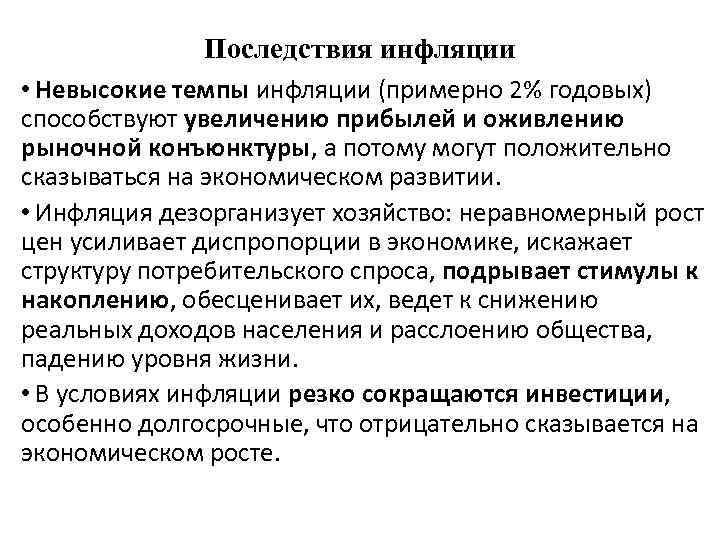 Последствия инфляции

• Невысокие темпы инфляции (примерно 2% годовых) способствуют увеличению прибылей и оживлению рыночной конъюнктуры, а потому могут положительно сказываться на экономическом развитии.

• Инфляция дезорганизует хозяйство: неравномерный рост цен усиливает диспропорции в экономике, искажает структуру потребительского спроса, подрывает стимулы к накоплению, обесценивает их, ведет к снижению реальных доходов населения и расслоению общества, падению уровня жизни.

• В условиях инфляции резко сокращаются инвестиции, особенно долгосрочные, что отрицательно сказывается на экономическом росте.